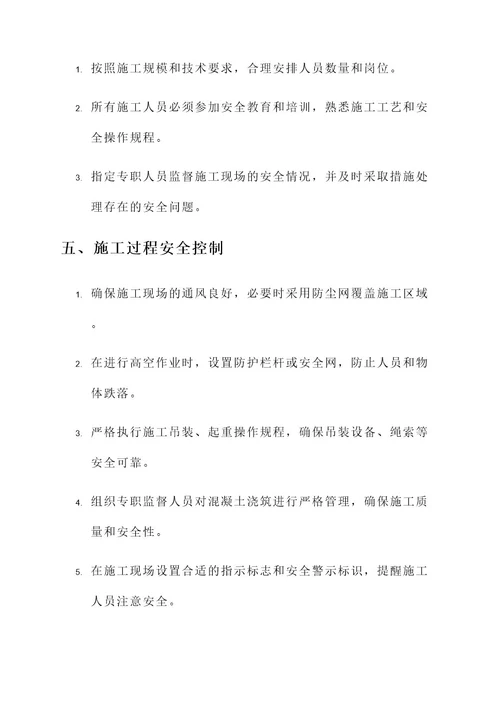 1. 按照施工规模和技术要求，合理安排人员数量和岗位。

2. 所有施工人员必须参加安全教育和培训，熟悉施工工艺和安全操作规程。

3. 指定专职人员监督施工现场的安全情况，并及时采取措施处理存在的安全问题。

五、施工过程安全控制

1. 确保施工现场的通风良好，必要时采用防尘网覆盖施工区域。

2. 在进行高空作业时，设置防护栏杆或安全网，防止人员和物体跌落。

3. 严格执行施工吊装、起重操作规程，确保吊装设备、绳索等安全可靠。

4. 组织专职监督人员对混凝土浇筑进行严格管理，确保施工质量和安全性。

5. 在施工现场设置合适的指示标志和安全警示标识，提醒施工人员注意安全。